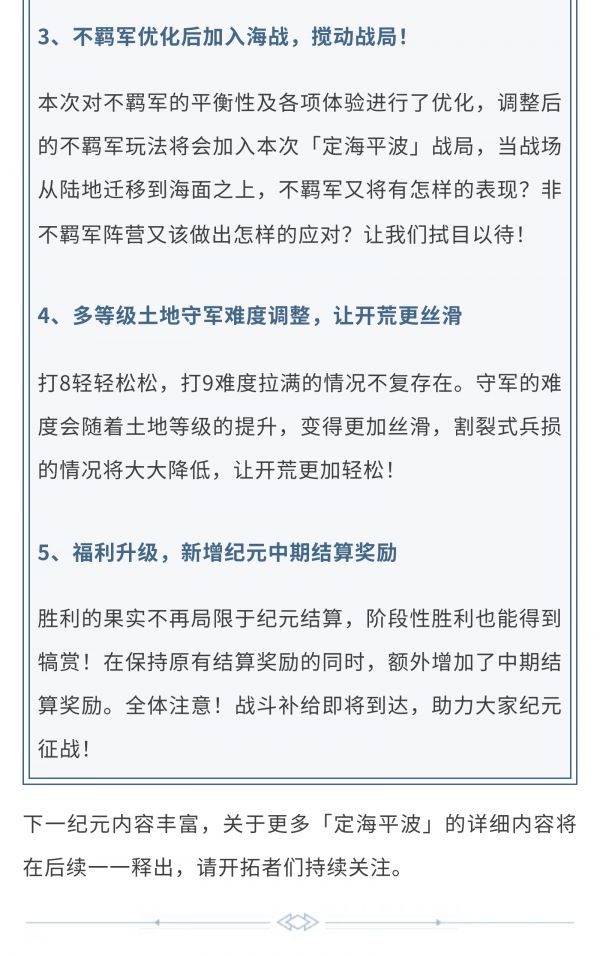 3、不羁军优化后加入海战，搅动战局！

本次对不羁军的平衡性及各项体验进行了优化，调整后的不羁军玩法将会加入本次「定海平波」战局，当战场从陆地迁移到海面之上，不羁军又将有怎样的表现？非不羁军阵营又该做出怎样的应对？让我们拭目以待！

4、多等级土地守军难度调整，让开荒更丝滑

打8轻轻松松，打9难度拉满的情况不复存在。守军的难度会随着土地等级的提升，变得更加丝滑，割裂式兵损的情况将大大降低，让开荒更加轻松！

5、福利升级，新增纪元中期结算奖励

胜利的果实不再局限于纪元结算，阶段性胜利也能得到犒赏！在保持原有结算奖励的同时，额外增加了中期结算奖励。全体注意！战斗补给即将到达，助力大家纪元征战！

下一纪元内容丰富，关于更多「定海平波」的详细内容将在后续一一释出，请开拓者们持续关注。